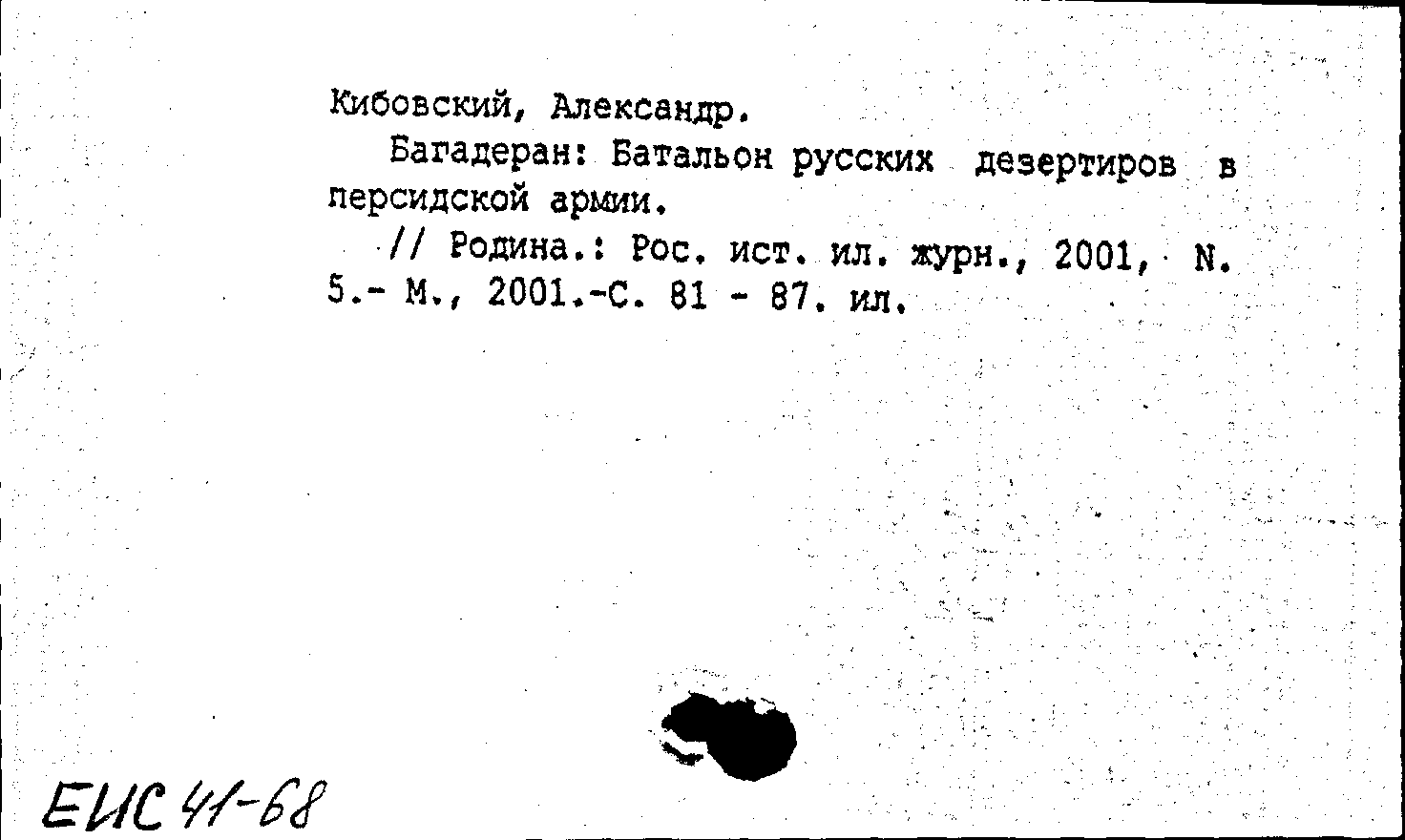 Кибовский, Александр.

Багадеран: Батальон русских дезертиров в персидской армии.

// Родина.: Рос. ист. ил. журн., 2001, N. 5.- М., 2001.-С. 81 - 87. ил.

ЕИС 41-68